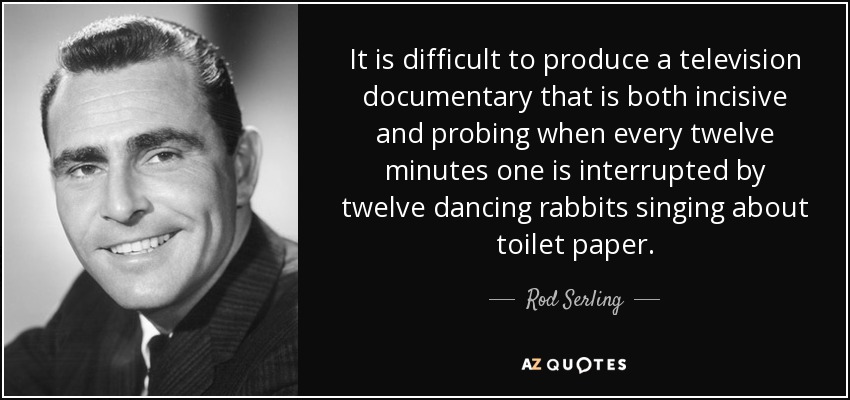 It is difficult to produce a television documentary that is both incisive and probing when every twelve minutes one is interrupted by twelve dancing rabbits singing about toilet paper.

— Rod Serling —

AZ QUOTES